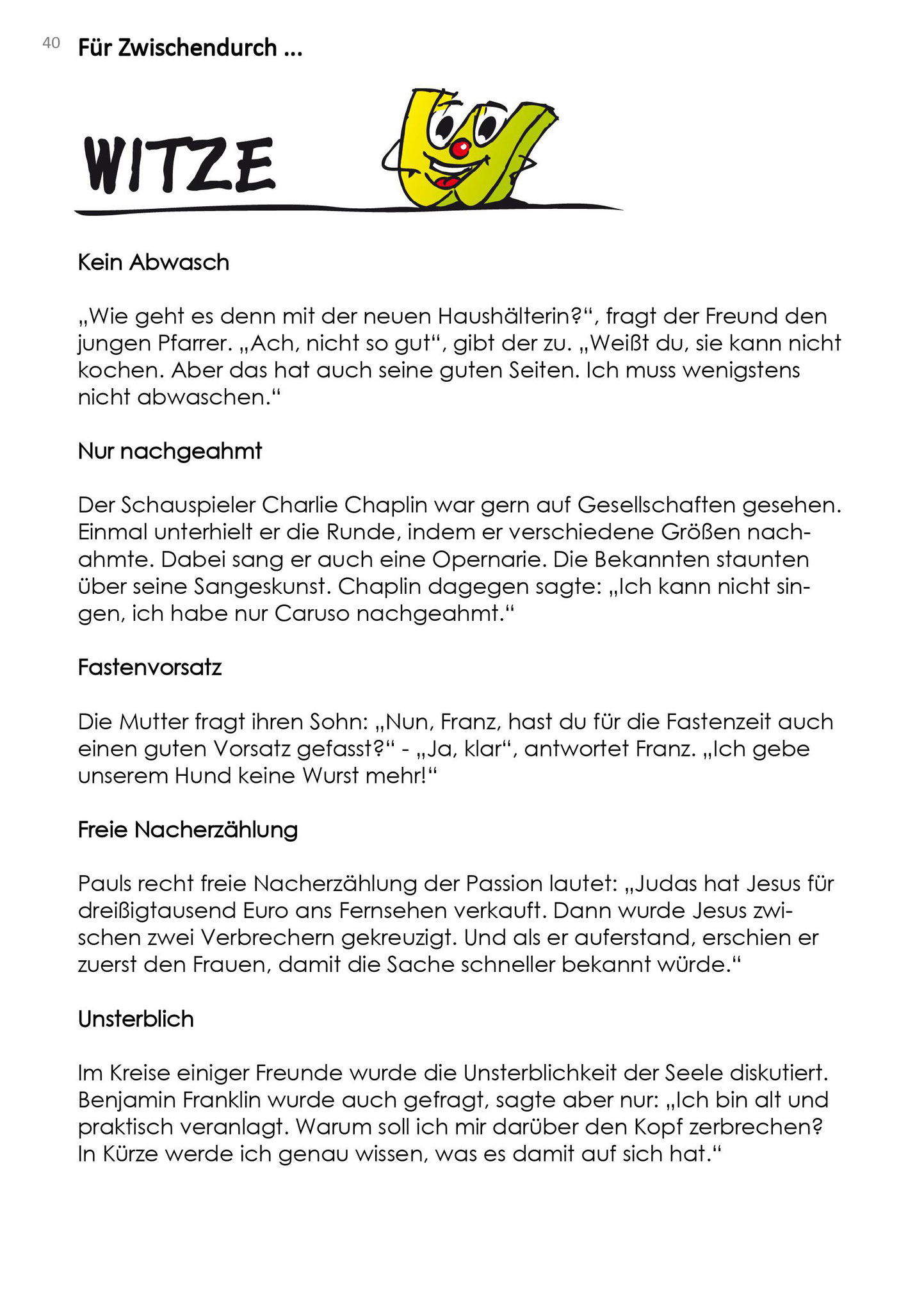 40 Für Zwischendurch ...

WITZE

Kein Abwasch

„Wie geht es denn mit der neuen Haushälterin?“, fragt der Freund den jungen Pfarrer. „Ach, nicht so gut“, gibt der zu. „Weißt du, sie kann nicht kochen. Aber das hat auch seine guten Seiten. Ich muss wenigstens nicht abwaschen.“

Nur nachgeahmt

Der Schauspieler Charlie Chaplin war gern auf Gesellschaften gesehen. Einmal unterhielt er die Runde, indem er verschiedene Größen nachahmte. Dabei sang er auch eine Opernarie. Die Bekannten staunten über seine Sangeskunst. Chaplin dagegen sagte: „Ich kann nicht singen, ich habe nur Caruso nachgeahmt.“

Fastenvorsatz

Die Mutter fragt ihren Sohn: „Nun, Franz, hast du für die Fastenzeit auch einen guten Vorsatz gefasst?“ - „Ja, klar“, antwortet Franz. „Ich gebe unserem Hund keine Wurst mehr!“

Freie Nacherzählung

Pauls recht freie Nacherzählung der Passion lautet: „Judas hat Jesus für dreißigtausend Euro ans Fernsehen verkauft. Dann wurde Jesus zwischen zwei Verbrechern gekreuzigt. Und als er auferstand, erschien er zuerst den Frauen, damit die Sache schneller bekannt würde.“

Unsterblich

Im Kreise einiger Freunde wurde die Unsterblichkeit der Seele diskutiert. Benjamin Franklin wurde auch gefragt, sagte aber nur: „Ich bin alt und praktisch veranlagt. Warum soll ich mir darüber den Kopf zerbrechen? In Kürze werde ich genau wissen, was es damit auf sich hat.“